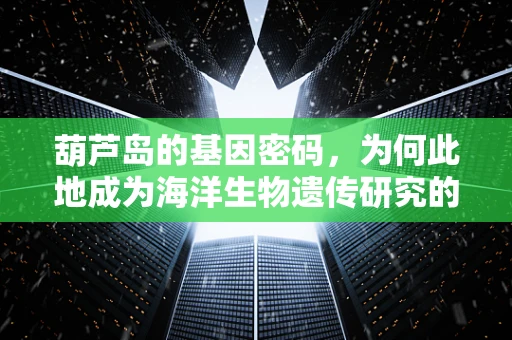 葫芦岛的基因密码，为何此地成为海洋生物遗传研究的